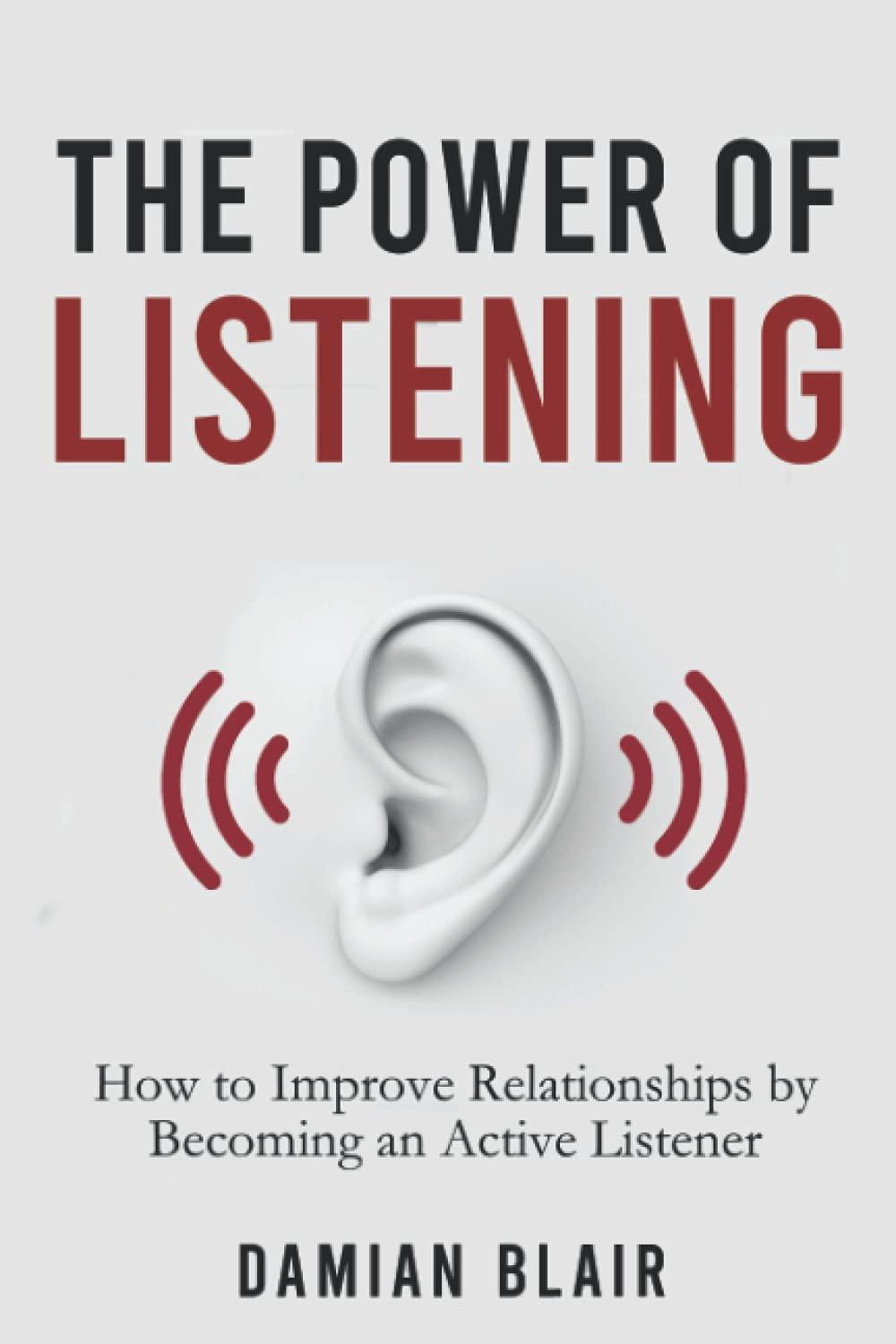 THE POWER OF
LISTENING

How to Improve Relationships by Becoming an Active Listener

DAMIAN BLAIR